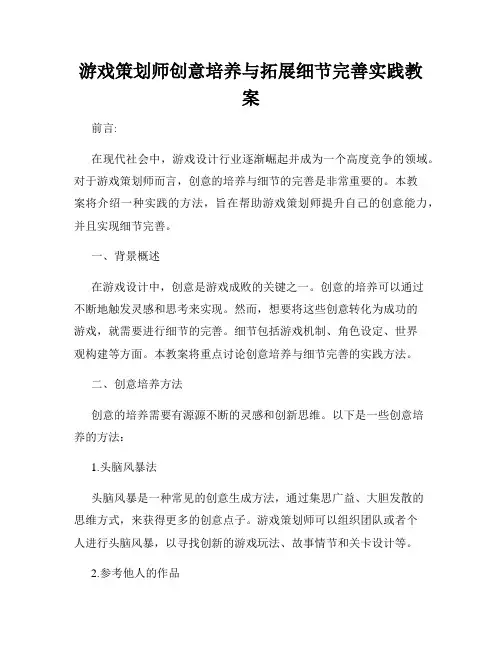 游戏策划师创意培养与拓展细节完善实践教案

前言:

在现代社会中，游戏设计行业逐渐崛起并成为一个高度竞争的领域。对于游戏策划师而言，创意的培养与细节的完善是非常重要的。本教案将介绍一种实践的方法，旨在帮助游戏策划师提升自己的创意能力，并且实现细节完善。

一、背景概述

在游戏设计中，创意是游戏成败的关键之一。创意的培养可以通过不断地触发灵感和思考来实现。然而，想要将这些创意转化为成功的游戏，就需要进行细节的完善。细节包括游戏机制、角色设定、世界观构建等方面。本教案将重点讨论创意培养与细节完善的实践方法。

二、创意培养方法

创意的培养需要有源源不断的灵感和创新思维。以下是一些创意培养的方法:

1.头脑风暴法

头脑风暴是一种常见的创意生成方法，通过集思广益、大胆发散的思维方式，来获得更多的创意点子。游戏策划师可以组织团队或者个人进行头脑风暴，以寻找创新的游戏玩法、故事情节和关卡设计等。

2.参考他人的作品